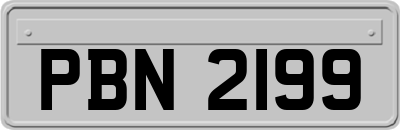 PBN 2199